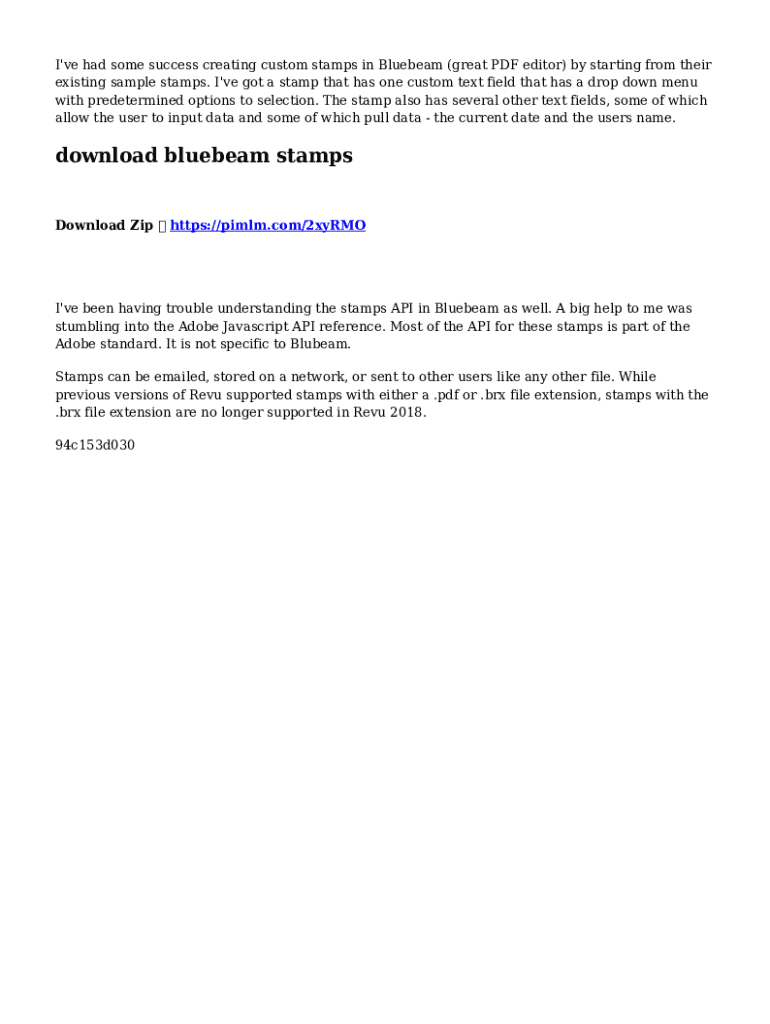 I've had some success creating custom stamps in Bluebeam (great PDF editor) by starting from their existing sample stamps. I've got a stamp that has one custom text field that has a drop down menu with predetermined options to selection. The stamp also has several other text fields, some of which allow the user to input data and some of which pull data - the current date and the users name.

download bluebeam stamps

Download Zip  https://pimlm.com/2xyRMO

I've been having trouble understanding the stamps API in Bluebeam as well. A big help to me was stumbling into the Adobe Javascript API reference. Most of the API for these stamps is part of the Adobe standard. It is not specific to Blubeam.

Stamps can be emailed, stored on a network, or sent to other users like any other file. While previous versions of Revu supported stamps with either a .pdf or .brx file extension, stamps with the .brx file extension are no longer supported in Revu 2018.

94c153d030